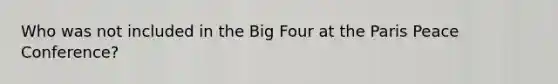 Who was not included in the Big Four at the Paris Peace Conference?